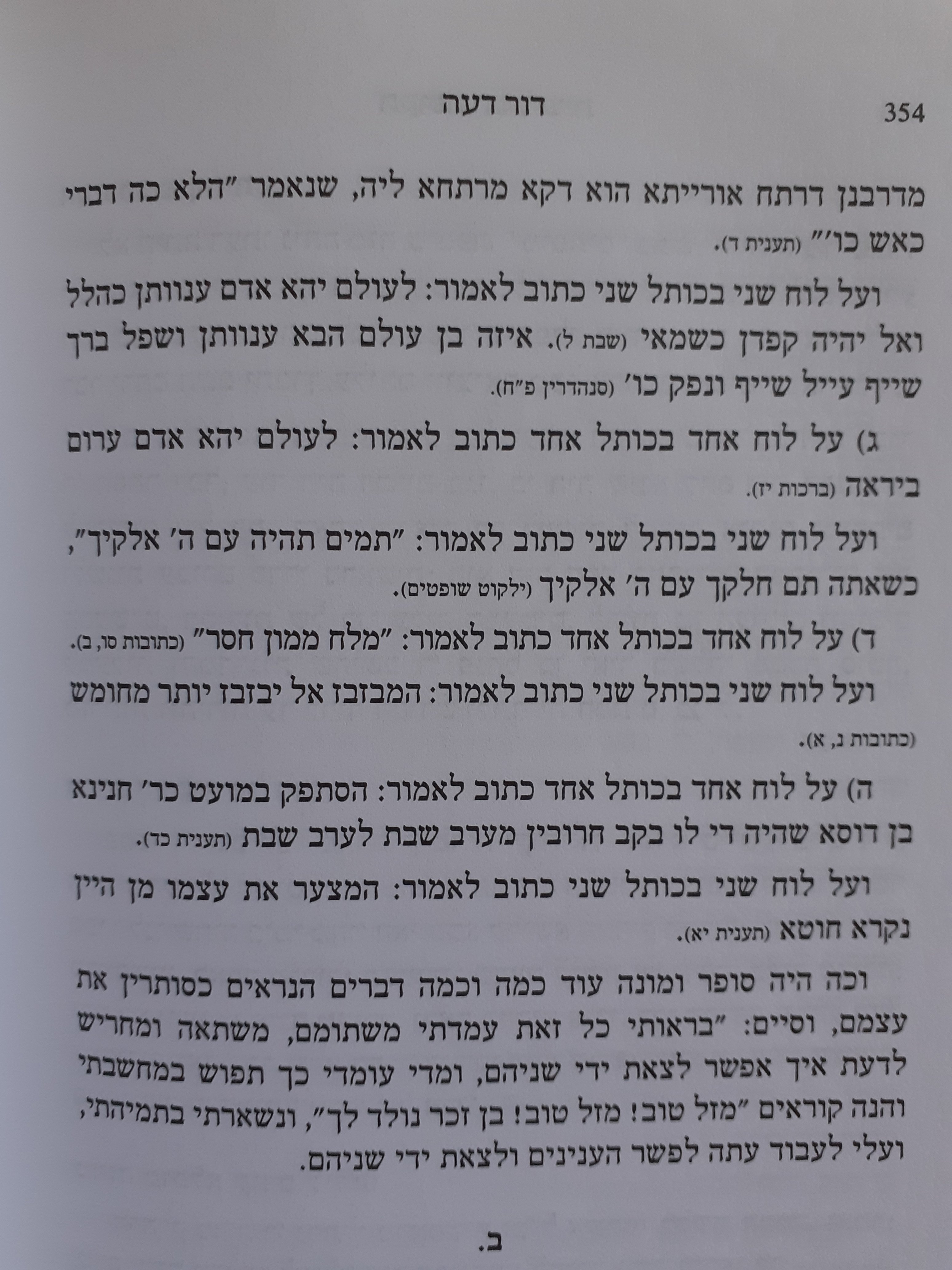 354 דור דעה

מדרבנן דרתח אורייתא הוא דקא מרתחא ליה, שנאמר "הלא כה דברי כאש כו'" (תענית ד).

ועל לוח שני בכותל שני כתוב לאמור: לעולם יהא אדם ענוותן כהלל ואל יהיה קפדן כשמאי (שבת ל). איזה בן עולם הבא ענוותן ושפל ברך שייף עייל שייף ונפק כו' (סנהדרין פ"ח).

ג) על לוח אחד בכותל אחד כתוב לאמור: לעולם יהא אדם ערום ביראה (ברכות יז).

ועל לוח שני בכותל שני כתוב לאמור: "תמים תהיה עם ה' אלקיך", כשאתה תם חלקך עם ה' אלקיך (ילקוט שופטים).

ד) על לוח אחד בכותל אחד כתוב לאמור: "מלח ממון חסר" (כתובות סו, ב).

ועל לוח שני בכותל שני כתוב לאמור: המבזבז אל יבזבז יותר מחומש (כתובות נ, א).

ה) על לוח אחד בכותל אחד כתוב לאמור: הסתפק במועט כר' חנינא בן דוסא שהיה די לו בקב חרובין מערב שבת לערב שבת (תענית כד).

ועל לוח שני בכותל שני כתוב לאמור: המצער את עצמו מן היין נקרא חוטא (תענית יא).

וכה היה סופר ומונה עוד כמה וכמה דברים הנראים כסותרין את עצמם, וסיים: "בראותי כל זאת עמדתי משתומם, משתאה ומחריש לדעת איך אפשר לצאת ידי שניהם, ומדי עומדי כך תפוש במחשבתי והנה קוראים "מזל טוב! מזל טוב! בן זכר נולד לך", ונשארתי בתמיהתי, ועלי לעבוד עתה לפשר הענינים ולצאת ידי שניהם.

ב.